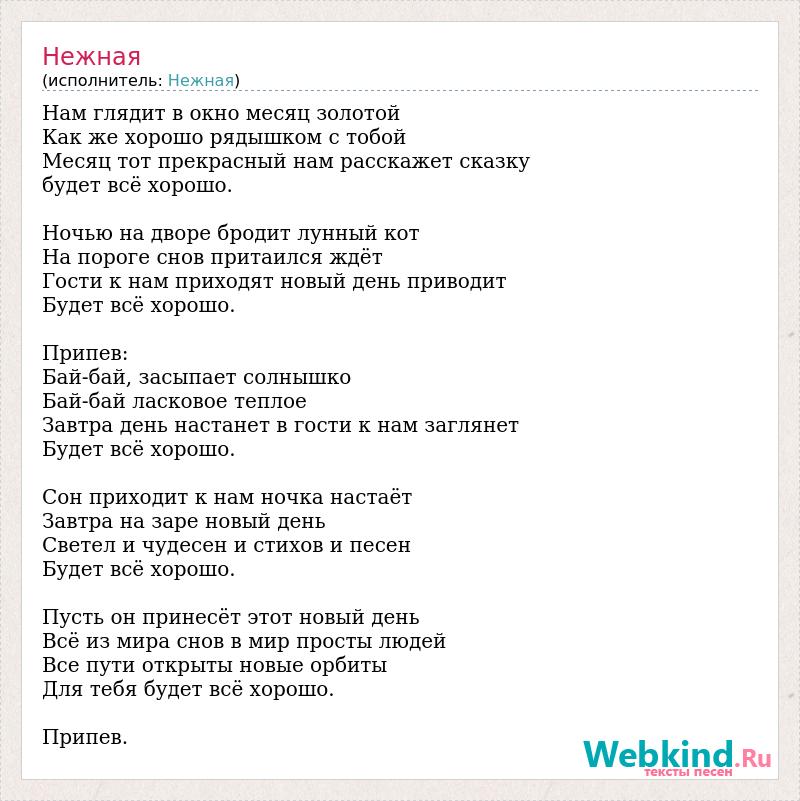 Нежная
(исполнитель: Нежная)

Нам глядит в окно месяц золотой
Как же хорошо рядышком с тобой
Месяц тот прекрасный нам расскажет сказку
будет всё хорошо.

Ночью на дворе бродит лунный кот
На пороге снов притаился ждёт
Гости к нам приходят новый день приводит
Будет всё хорошо.

Припев:
Бай-бай, засыпает солнышко
Бай-бай ласковое теплое
Завтра день настанет в гости к нам заглянет
Будет всё хорошо.

Сон приходит к нам ночка настаёт
Завтра на заре новый день
Светел и чудесен и стихов и песен
Будет всё хорошо.

Пусть он принесёт этот новый день
Всё из мира снов в мир просты людей
Все пути открыты новые орбиты
Для тебя будет всё хорошо.

Припев.

Webkind.Ru
тексты песен